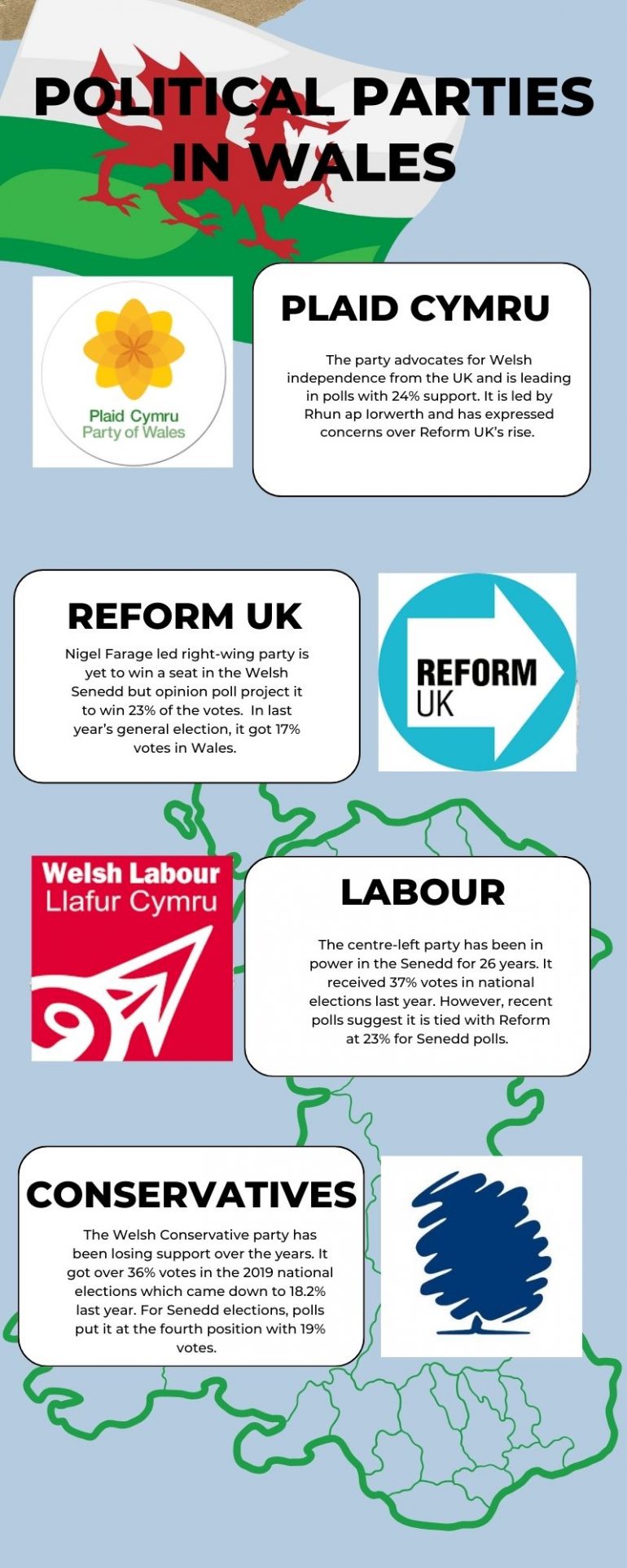 POLITICAL PARTIES IN WALES

Plaid Cymru
Party of Wales

PLAID CYMRU

The party advocates for Welsh independence from the UK and is leading in polls with 24% support. It is led by Rhun ap Iorwerth and has expressed concerns over Reform UK's rise.

REFORM UK

Nigel Farage led right-wing party is yet to win a seat in the Welsh Senedd but opinion poll project it to win 23% of the votes. In last year's general election, it got 17% votes in Wales.

REFORM UK

Welsh Labour
Llafur Cymru

LABOUR

The centre-left party has been in power in the Senedd for 26 years. It received 37% votes in national elections last year. However, recent polls suggest it is tied with Reform at 23% for Senedd polls.

CONSERVATIVES

The Welsh Conservative party has been losing support over the years. It got over 36% votes in the 2019 national elections which came down to 18.2% last year. For Senedd elections, polls put it at the fourth position with 19% votes.